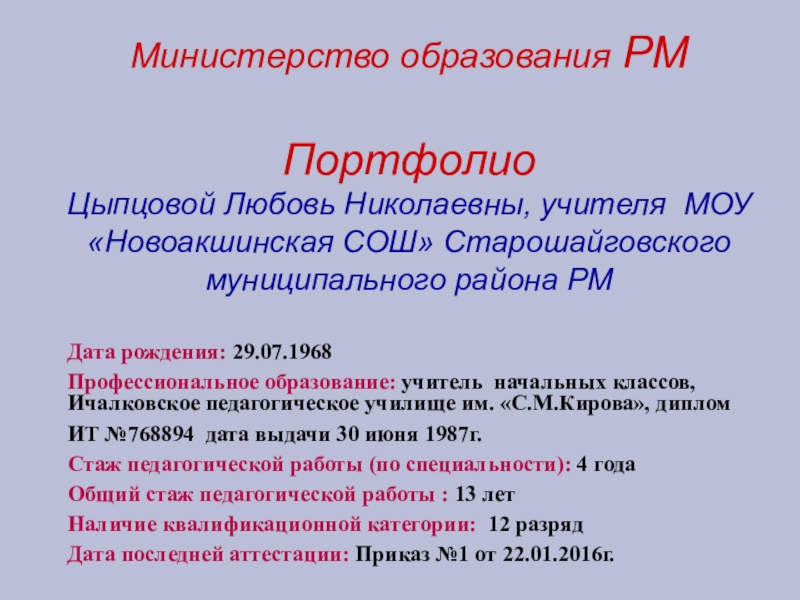 Министерство образования РМ

Портфолио
Цыпцовой Любовь Николаевны, учителя МОУ «Новоакшинская СОШ» Старошайговского муниципального района РМ

Дата рождения: 29.07.1968

Профессиональное образование: учитель начальных классов, Ичалковское педагогическое училище им. «С.М.Кирова», диплом ИТ №768894 дата выдачи 30 июня 1987г.

Стаж педагогической работы (по специальности): 4 года

Общий стаж педагогической работы : 13 лет

Наличие квалификационной категории: 12 разряд

Дата последней аттестации: Приказ №1 от 22.01.2016г.